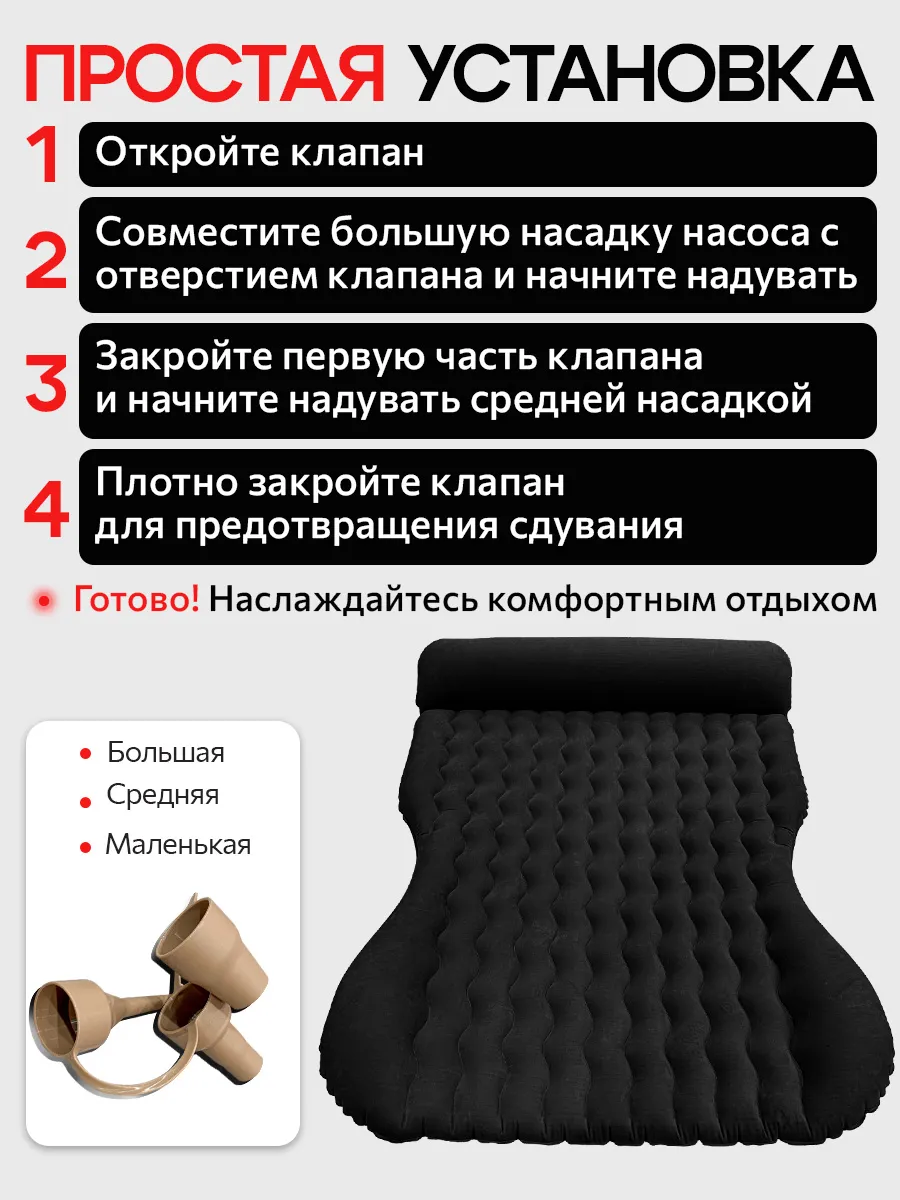 ПРОСТАЯ УСТАНОВКА

1 Откройте клапан

2 Совместите большую насадку насоса с отверстием клапана и начните надувать

3 Закройте первую часть клапана и начните надувать средней насадкой

4 Плотно закройте клапан для предотвращения сдувания

• Готово! Наслаждайтесь комфортным отдыхом

• Большая
• Средняя
• Маленькая